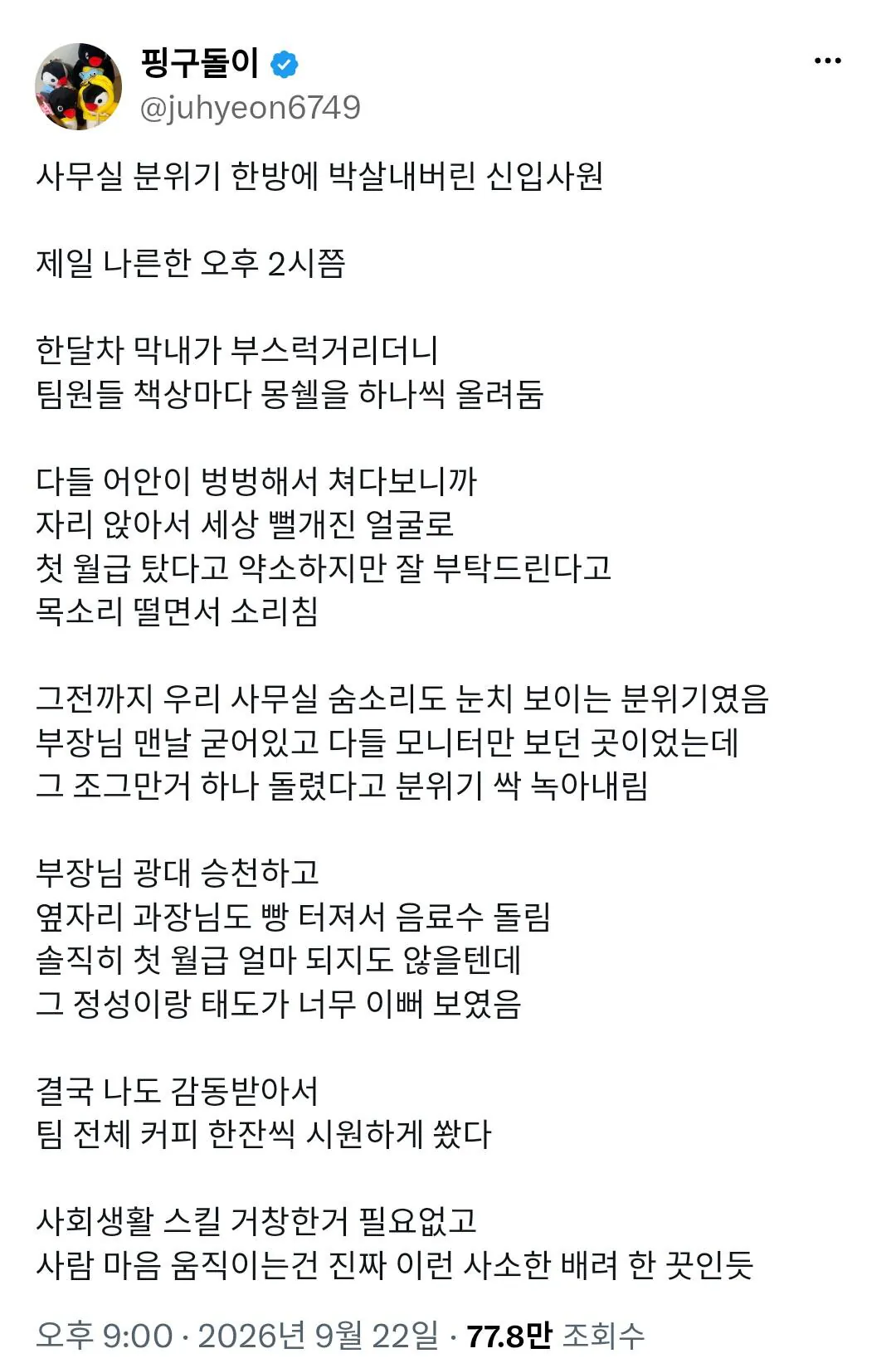 핑구돌이
@juhyeon6749

사무실 분위기 한방에 박살내버린 신입사원

제일 나른한 오후 2시쯤

한달차 막내가 부스럭거리더니
팀원들 책상마다 몽쉘을 하나씩 올려둠

다들 어안이 벙벙해서 쳐다보니까
자리 앉아서 세상 뻘개진 얼굴로
첫 월급 탔다고 약소하지만 잘 부탁드린다고
목소리 떨면서 소리침

그전까지 우리 사무실 숨소리도 눈치 보이는 분위기였음
부장님 맨날 굳어있고 다들 모니터만 보던 곳이었는데
그 조그만거 하나 돌렸다고 분위기 싹 녹아내림

부장님 광대 승천하고
옆자리 과장님도 빵 터져서 음료수 돌림
솔직히 첫 월급 얼마 되지도 않을텐데
그 정성이랑 태도가 너무 이뻐 보였음

결국 나도 감동받아서
팀 전체 커피 한잔씩 시원하게 쐈다

사회생활 스킬 거창한거 필요없고
사람 마음 움직이는건 진짜 이런 사소한 배려 한 끗인듯

오후 9:00 · 2026년 9월 22일 · 77.8만 조회수